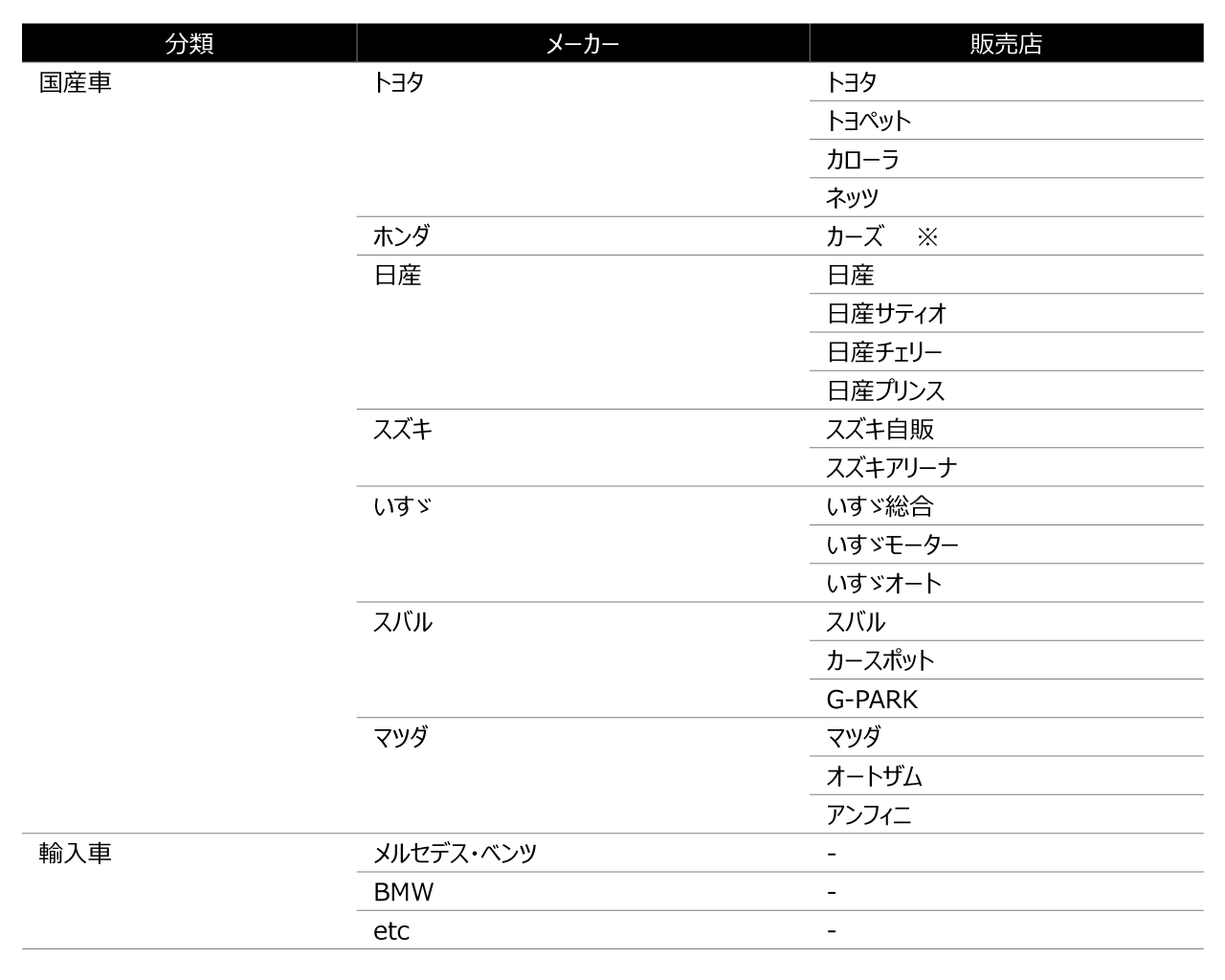 | 分類 | メーカー | 販売店 |
|---|---|---|
| 国産車 | トヨタ | トヨタ |
| | | トヨペット |
| | | カローラ |
| | | ネッツ |
| | ホンダ | カーズ　※ |
| | 日産 | 日産 |
| | | 日産サティオ |
| | | 日産チェリー |
| | | 日産プリンス |
| | スズキ | スズキ自販 |
| | | スズキアリーナ |
| | いすゞ | いすゞ総合 |
| | | いすゞモーター |
| | | いすゞオート |
| | スバル | スバル |
| | | カースポット |
| | | G-PARK |
| | マツダ | マツダ |
| | | オートザム |
| | | アンフィニ |
| 輸入車 | メルセデス・ベンツ | - |
| | BMW | - |
| | etc | - |